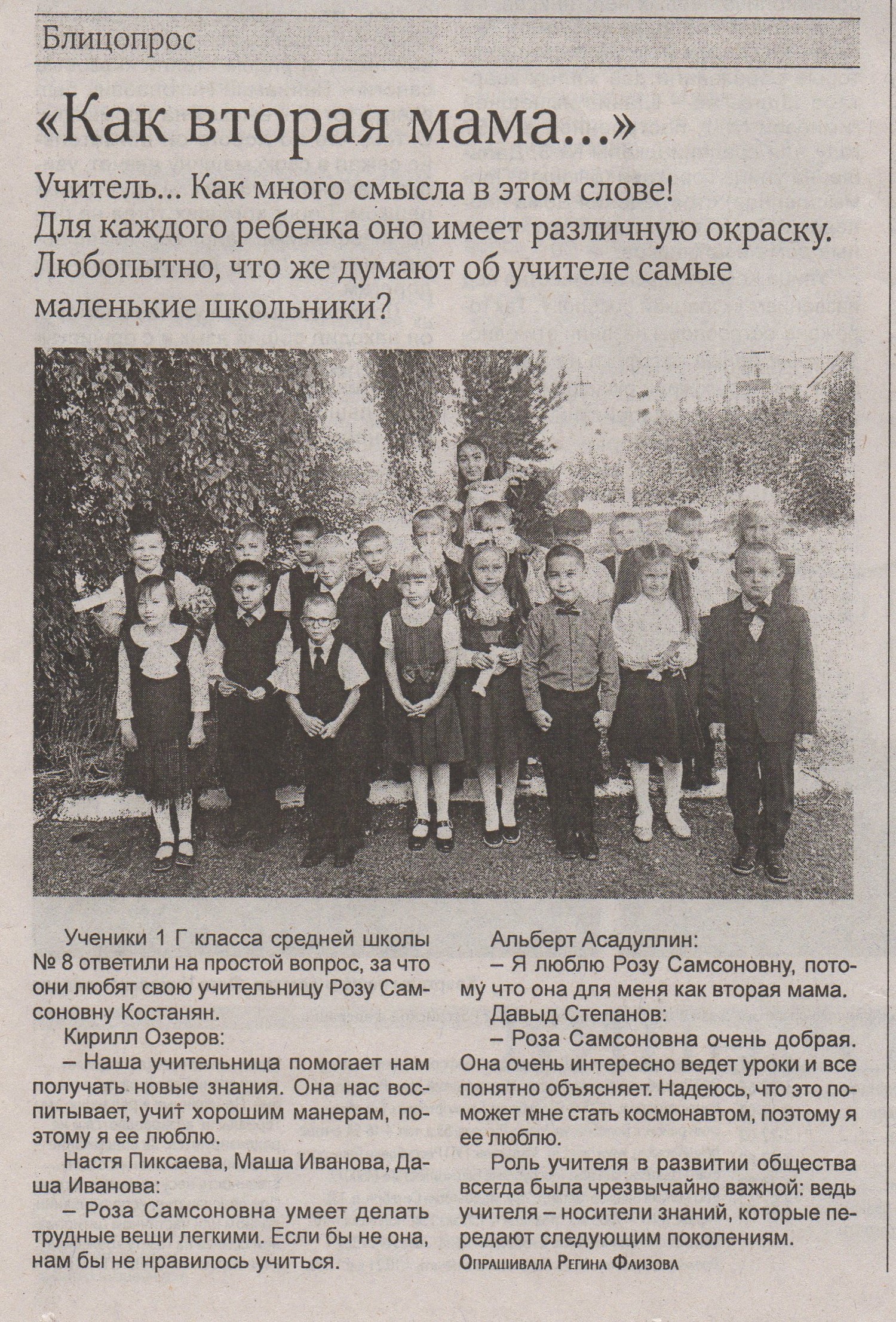 Блицопрос

«Как вторая мама...»

Учитель... Как много смысла в этом слове! Для каждого ребенка оно имеет различную окраску. Любопытно, что же думают об учителе самые маленькие школьники?

Ученики 1 Г класса средней школы № 8 ответили на простой вопрос, за что они любят свою учительницу Розу Самсоновну Костанян.

Кирилл Озеров:

– Наша учительница помогает нам получать новые знания. Она нас воспитывает, учит хорошим манерам, поэтому я ее люблю.

Настя Пиксаева, Маша Иванова, Даша Иванова:

– Роза Самсоновна умеет делать трудные вещи легкими. Если бы не она, нам бы не нравилось учиться.

Альберт Асадуллин:

– Я люблю Розу Самсоновну, потому что она для меня как вторая мама.

Давыд Степанов:

– Роза Самсоновна очень добрая. Она очень интересно ведет уроки и все понятно объясняет. Надеюсь, что это поможет мне стать космонавтом, поэтому я ее люблю.

Роль учителя в развитии общества всегда была чрезвычайно важной: ведь учителя – носители знаний, которые передают следующим поколениям.

Опрашивала Регина Фаизова